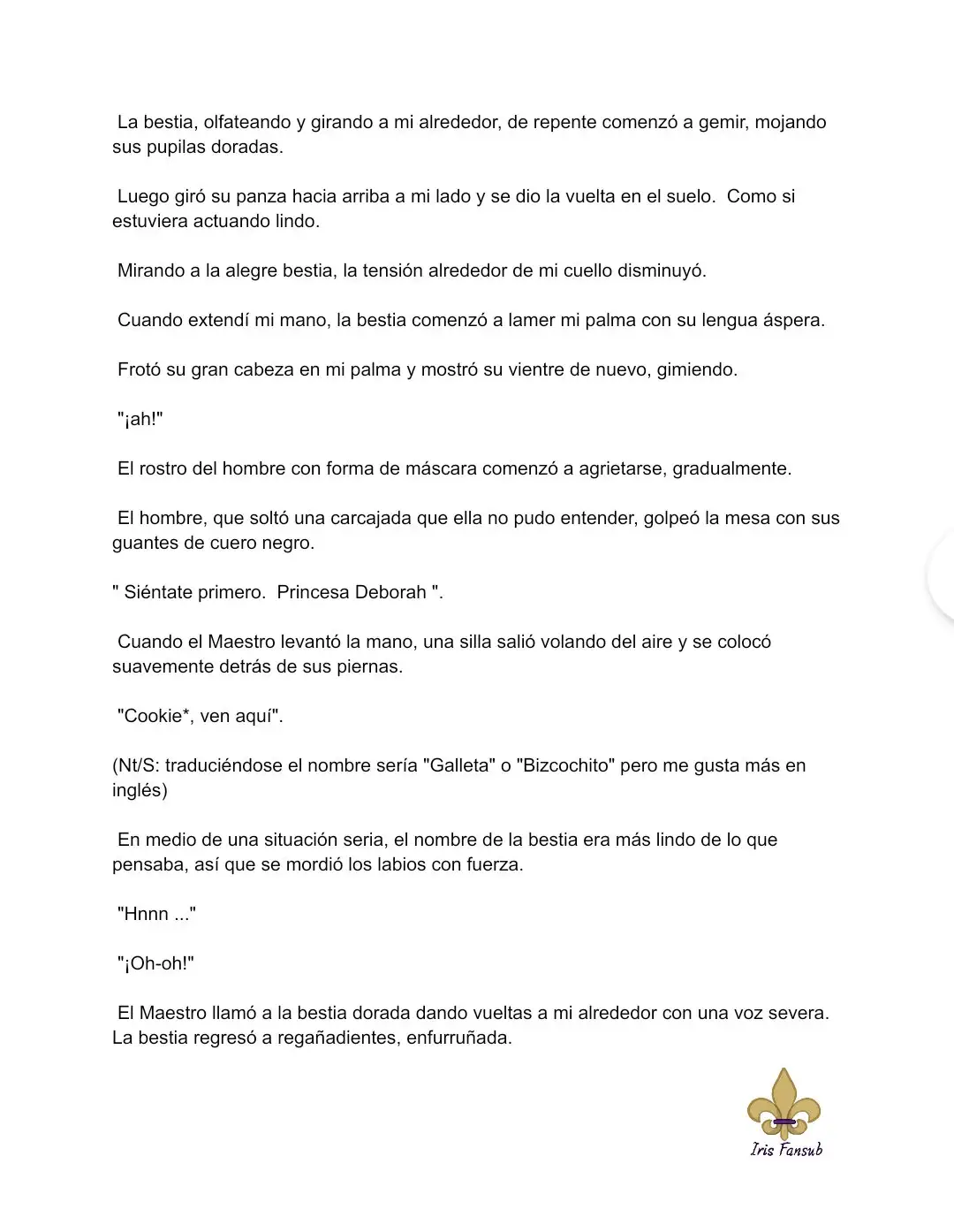 La bestia, olfateando y girando a mi alrededor, de repente comenzó a gemir, mojando sus pupilas doradas.

Luego giró su panza hacia arriba a mi lado y se dio la vuelta en el suelo. Como si estuviera actuando lindo.

Mirando a la alegre bestia, la tensión alrededor de mi cuello disminuyó.

Cuando extendí mi mano, la bestia comenzó a lamer mi palma con su lengua áspera.

Frotó su gran cabeza en mi palma y mostró su vientre de nuevo, gimiendo.

"¡ah!"

El rostro del hombre con forma de máscara comenzó a agrietarse, gradualmente.

El hombre, que soltó una carcajada que ella no pudo entender, golpeó la mesa con sus guantes de cuero negro.

" Siéntate primero. Princesa Deborah ".

Cuando el Maestro levantó la mano, una silla salió volando del aire y se colocó suavemente detrás de sus piernas.

"Cookie*, ven aquí".

(Nt/S: traduciéndose el nombre sería "Galleta" o "Bizcochito" pero me gusta más en inglés)

En medio de una situación seria, el nombre de la bestia era más lindo de lo que pensaba, así que se mordió los labios con fuerza.

"Hnnn ..."

"¡Oh-oh!"

El Maestro llamó a la bestia dorada dando vueltas a mi alrededor con una voz severa. La bestia regresó a regañadientes, enfurruñada.

Iris Fansub